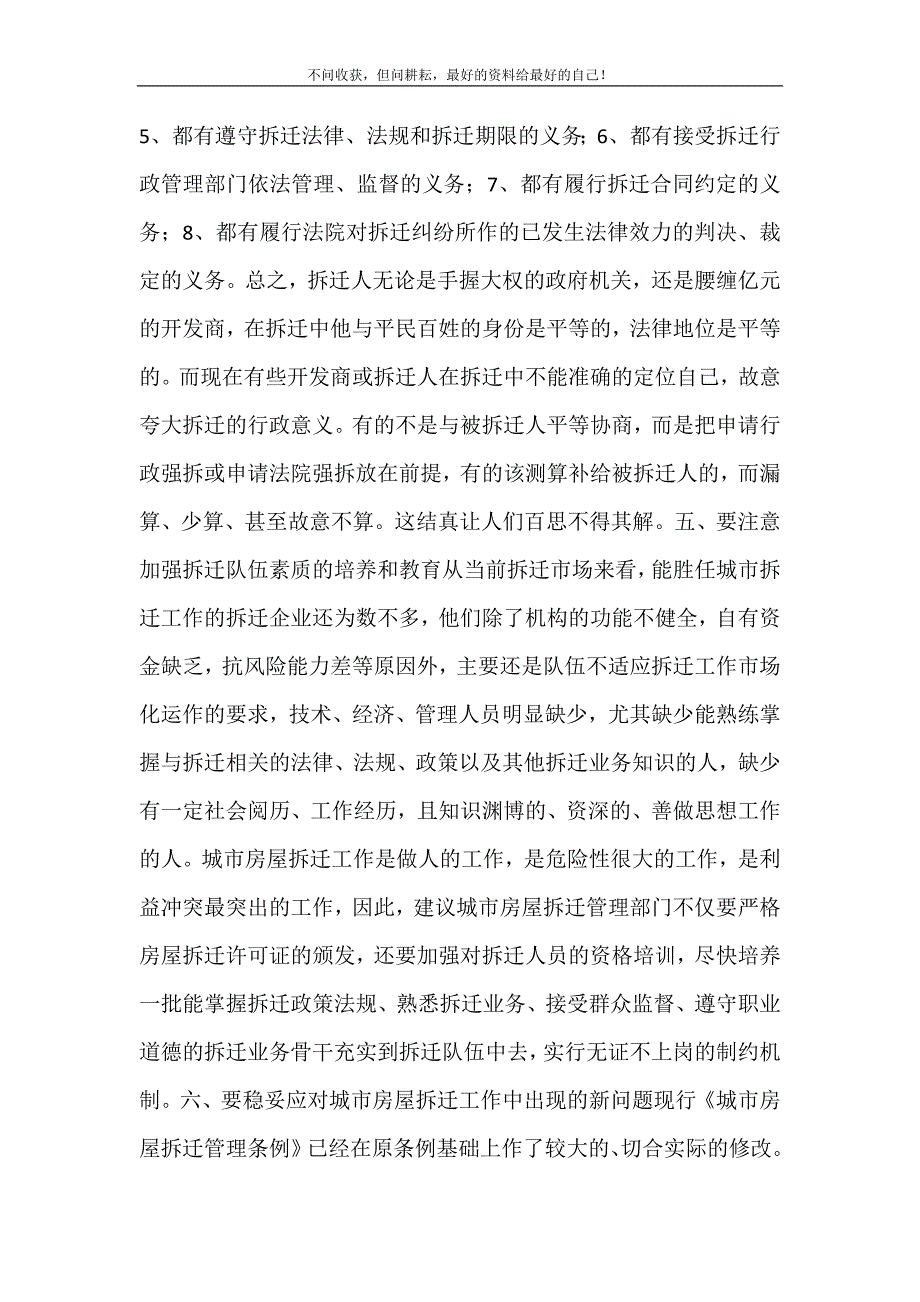 不问收获，但问耕耘，最好的资料给最好的自己！

5、都有遵守拆迁法律、法规和拆迁期限的义务；6、都有接受拆迁行政管理部门依法管理、监督的义务；7、都有履行拆迁合同约定的义务；8、都有履行法院对拆迁纠纷所作的已发生法律效力的判决、裁定的义务。总之，拆迁人无论是手握大权的政府机关，还是腰缠亿元的开发商，在拆迁中他与平民百姓的身份是平等的，法律地位是平等的。而现在有些开发商或拆迁人在拆迁中不能准确的定位自己，故意夸大拆迁的行政意义。有的不是与被拆迁人平等协商，而是把申请行政强拆或申请法院强拆放在前提，有的该测算补给被拆迁人的，而漏算、少算、甚至故意不算。这结真让人们百思不得其解。五、要注意加强拆迁队伍素质的培养和教育从当前拆迁市场来看，能胜任城市拆迁工作的拆迁企业还为数不多，他们除了机构的功能不健全，自有资金缺乏，抗风险能力差等原因外，主要还是队伍不适应拆迁工作市场化运作的要求，技术、经济、管理人员明显缺少，尤其缺少能熟练掌握与拆迁相关的法律、法规、政策以及其他拆迁业务知识的人，缺少有一定社会阅历、工作经历，且知识渊博的、资深的、善做思想工作的人。城市房屋拆迁工作是做人的工作，是危险性很大的工作，是利益冲突最突出的工作，因此，建议城市房屋拆迁管理部门不仅要严格房屋拆迁许可证的颁发，还要加强对拆迁人员的资格培训，尽快培养一批能掌握拆迁政策法规、熟悉拆迁业务、接受群众监督、遵守职业道德的拆迁业务骨干充实到拆迁队伍中去，实行无证不上岗的制约机制。六、要稳妥应对城市房屋拆迁工作中出现的新问题现行《城市房屋拆迁管理条例》已经在原条例基础上作了较大的、切合实际的修改。